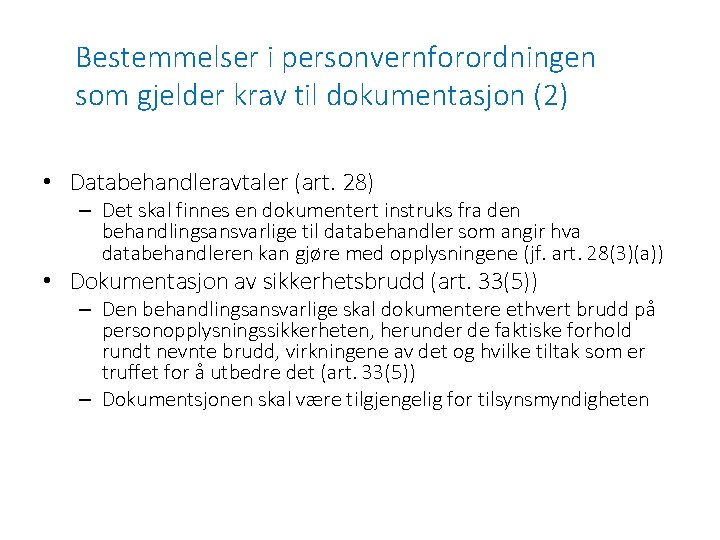 Bestemmelser i personvernforordningen som gjelder krav til dokumentasjon (2)

• Databehandleravtaler (art. 28)
– Det skal finnes en dokumentert instruks fra den behandlingsansvarlige til databehandler som angir hva databehandleren kan gjøre med opplysningene (jf. art. 28(3)(a))
• Dokumentasjon av sikkerhetsbrudd (art. 33(5))
– Den behandlingsansvarlige skal dokumentere ethvert brudd på personopplysningssikkerheten, herunder de faktiske forhold rundt nevnte brudd, virkningene av det og hvilke tiltak som er truffet for å utbedre det (art. 33(5))
– Dokumentsjonen skal være tilgjengelig for tilsynsmyndigheten